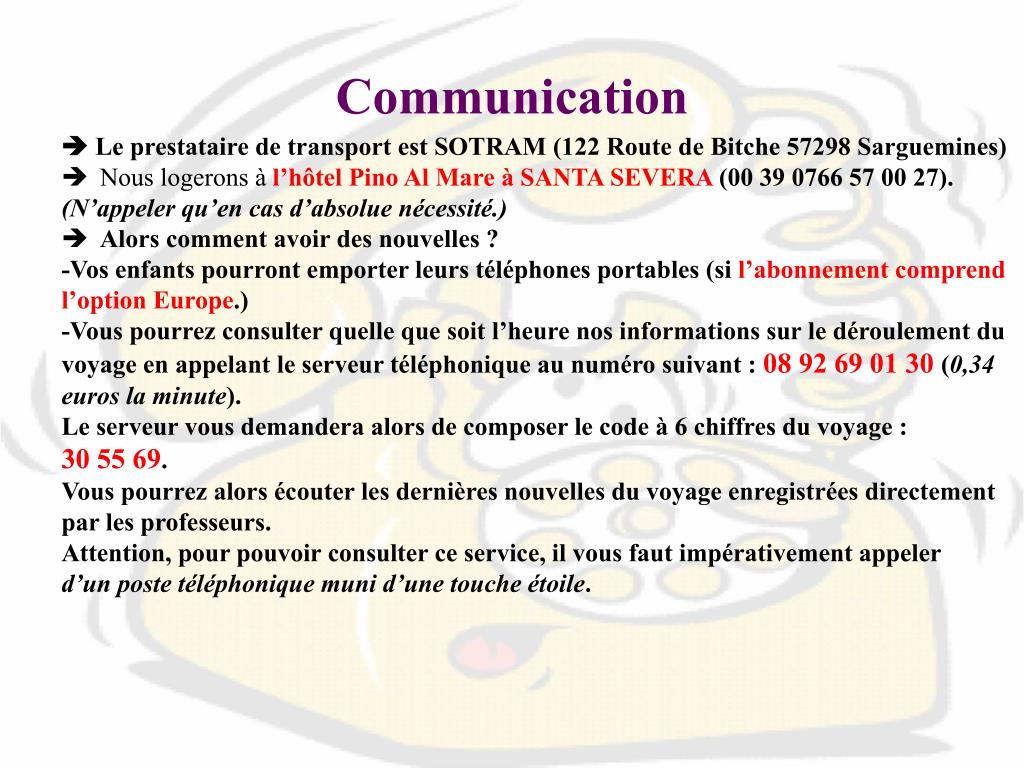 Communication

➔ Le prestataire de transport est SOTRAM (122 Route de Bitche 57298 Sarguemines)

➔ Nous logerons à l'hôtel Pino Al Mare à SANTA SEVERA (00 39 0766 57 00 27). (N'appeler qu'en cas d'absolue nécessité.)

➔ Alors comment avoir des nouvelles ?

-Vos enfants pourront emporter leurs téléphones portables (si l'abonnement comprend l'option Europe.)

-Vous pourrez consulter quelle que soit l'heure nos informations sur le déroulement du voyage en appelant le serveur téléphonique au numéro suivant : 08 92 69 01 30 (0,34 euros la minute).

Le serveur vous demandera alors de composer le code à 6 chiffres du voyage : 30 55 69.

Vous pourrez alors écouter les dernières nouvelles du voyage enregistrées directement par les professeurs.

Attention, pour pouvoir consulter ce service, il vous faut impérativement appeler d'un poste téléphonique muni d'une touche étoile.